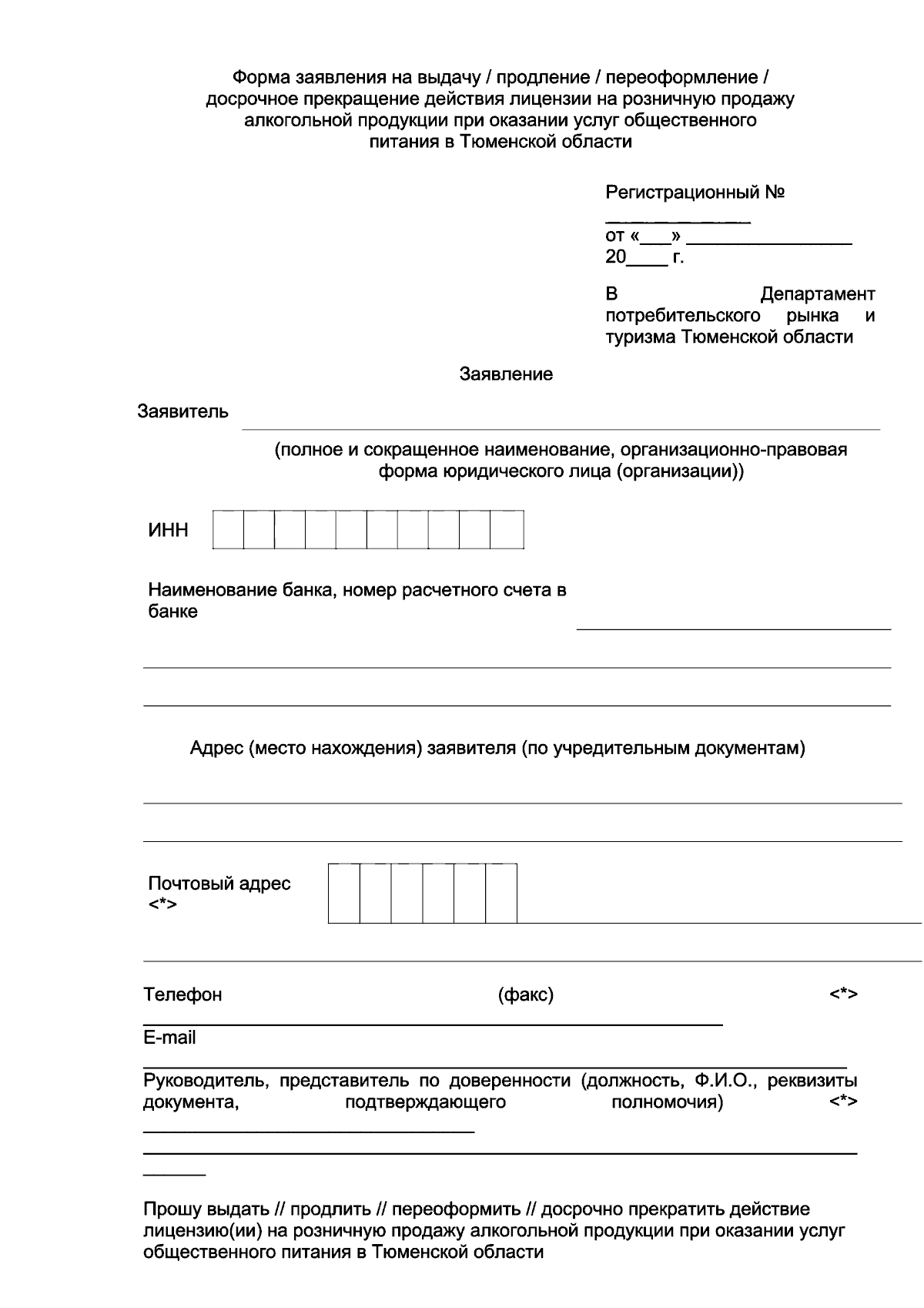 Форма заявления на выдачу / продление / переоформление / досрочное прекращение действия лицензии на розничную продажу алкогольной продукции при оказании услуг общественного питания в Тюменской области

Регистрационный №
____
от «____» ____
20____ г.

В Департамент потребительского рынка и туризма Тюменской области

Заявление

Заявитель ____

(полное и сокращенное наименование, организационно-правовая форма юридического лица (организации))

ИНН

Наименование банка, номер расчетного счета в банке ____

____

____

Адрес (место нахождения) заявителя (по учредительным документам)

____

____

Почтовый адрес <*> ____

____

Телефон (факс) <*>
____
E-mail
____
Руководитель, представитель по доверенности (должность, Ф.И.О., реквизиты документа, подтверждающего полномочия) <*>
____
____
____

Прошу выдать // продлить // переоформить // досрочно прекратить действие лицензию(ии) на розничную продажу алкогольной продукции при оказании услуг общественного питания в Тюменской области